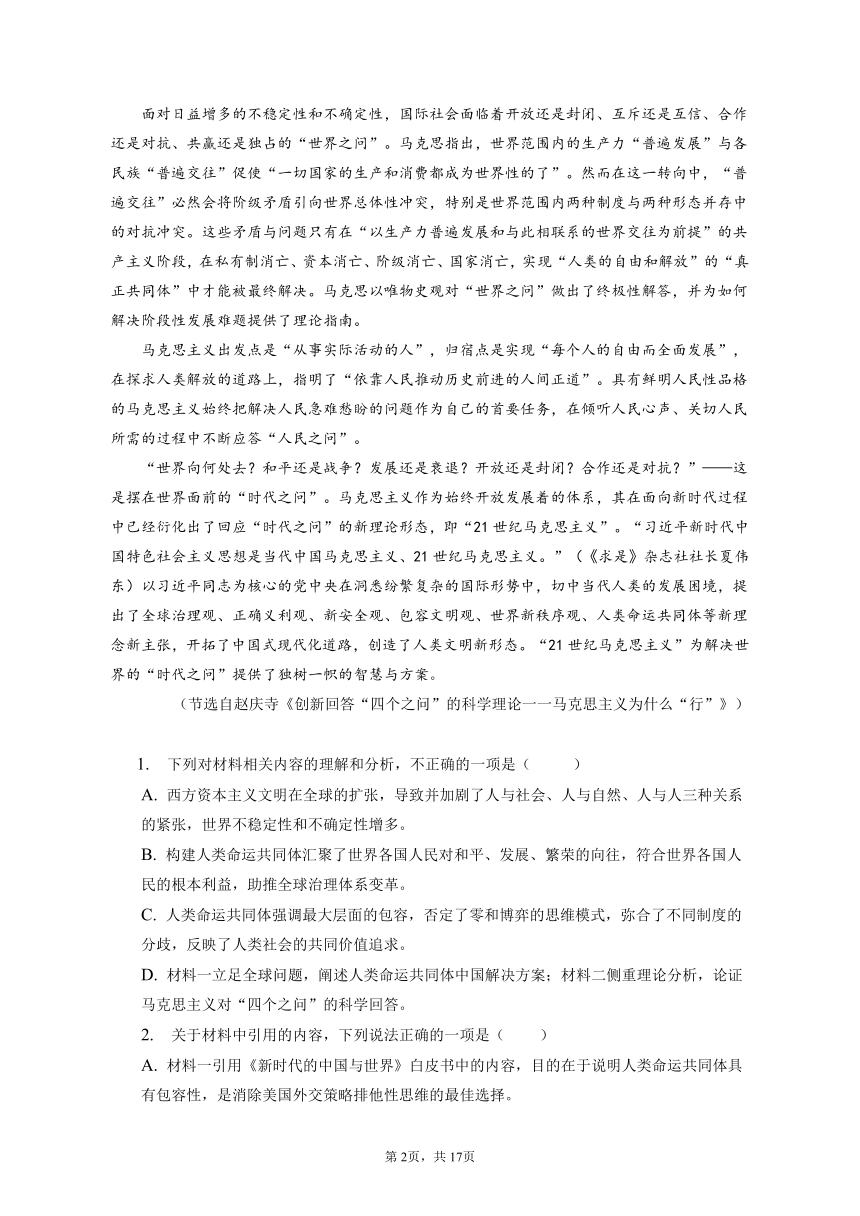 面对日益增多的不稳定性和不确定性，国际社会面临着开放还是封闭、互斥还是互信、合作还是对抗、共赢还是独占的“世界之问”。马克思指出，世界范围内的生产力“普遍发展”与各民族“普遍交往”促使“一切国家的生产和消费都成为世界性的了”。然而在这一转向中，“普遍交往”必然会将阶级矛盾引向世界总体性冲突，特别是世界范围内两种制度与两种形态并存中的对抗冲突。这些矛盾与问题只有在“以生产力普遍发展和与此相联系的世界交往为前提”的共产主义阶段，在私有制消亡、资本消亡、阶级消亡、国家消亡，实现“人类的自由和解放”的“真正共同体”中才能被最终解决。马克思以唯物史观对“世界之问”做出了终极性解答，并为如何解决阶段性发展难题提供了理论指南。

马克思主义出发点是“从事实际活动的人”，归宿点是实现“每个人的自由而全面发展”，在探求人类解放的道路上，指明了“依靠人民推动历史前进的人间正道”。具有鲜明人民性品格的马克思主义始终把解决人民急难愁盼的问题作为自己的首要任务，在倾听人民心声、关切人民所需的过程中不断应答“人民之问”。

“世界向何处去？和平还是战争？发展还是衰退？开放还是封闭？合作还是对抗？”——这是摆在世界面前的“时代之问”。马克思主义作为始终开放发展着的体系，其在面向新时代过程中已经衍化出了回应“时代之问”的新理论形态，即“21世纪马克思主义”。“习近平新时代中国特色社会主义思想是当代中国马克思主义、21世纪马克思主义。”（《求是》杂志社社长夏伟东）以习近平同志为核心的党中央在洞悉纷繁复杂的国际形势中，切中当代人类的发展困境，提出了全球治理观、正确义利观、新安全观、包容文明观、世界新秩序观、人类命运共同体等新理念新主张，开拓了中国式现代化道路，创造了人类文明新形态。“21世纪马克思主义”为解决世界的“时代之问”提供了独树一帜的智慧与方案。

（节选自赵庆寺《创新回答“四个之问”的科学理论一一马克思主义为什么“行”》）

1. 下列对材料相关内容的理解和分析，不正确的一项是（　　）

A. 西方资本主义文明在全球的扩张，导致并加剧了人与社会、人与自然、人与人三种关系的紧张，世界不稳定性和不确定性增多。

B. 构建人类命运共同体汇聚了世界各国人民对和平、发展、繁荣的向往，符合世界各国人民的根本利益，助推全球治理体系变革。

C. 人类命运共同体强调最大层面的包容，否定了零和博弈的思维模式，弥合了不同制度的分歧，反映了人类社会的共同价值追求。

D. 材料一立足全球问题，阐述人类命运共同体中国解决方案；材料二侧重理论分析，论证马克思主义对“四个之问”的科学回答。

2. 关于材料中引用的内容，下列说法正确的一项是（　　）

A. 材料一引用《新时代的中国与世界》白皮书中的内容，目的在于说明人类命运共同体具有包容性，是消除美国外交策略排他性思维的最佳选择。

第2页，共17页